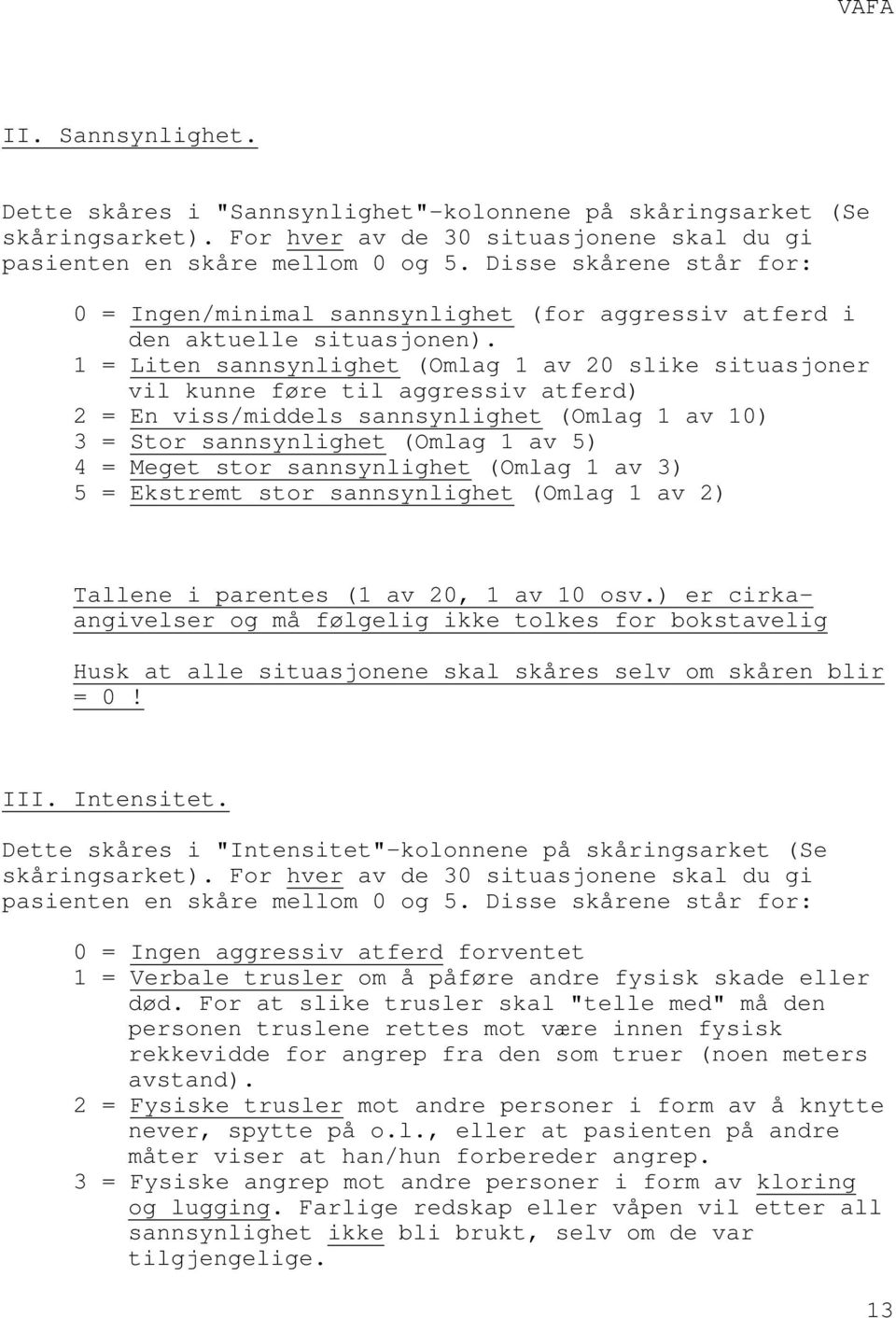 VAFA

II. Sannsynlighet.

Dette skåres i "Sannsynlighet"-kolonnene på skåringsarket (Se skåringsarket). For hver av de 30 situasjonene skal du gi pasienten en skåre mellom 0 og 5. Disse skårene står for:

0 = Ingen/minimal sannsynlighet (for aggressiv atferd i den aktuelle situasjonen).
1 = Liten sannsynlighet (Omlag 1 av 20 slike situasjoner vil kunne føre til aggressiv atferd)
2 = En viss/middels sannsynlighet (Omlag 1 av 10)
3 = Stor sannsynlighet (Omlag 1 av 5)
4 = Meget stor sannsynlighet (Omlag 1 av 3)
5 = Ekstremt stor sannsynlighet (Omlag 1 av 2)

Tallene i parentes (1 av 20, 1 av 10 osv.) er cirka-angivelser og må følgelig ikke tolkes for bokstavelig

Husk at alle situasjonene skal skåres selv om skåren blir = 0!

III. Intensitet.

Dette skåres i "Intensitet"-kolonnene på skåringsarket (Se skåringsarket). For hver av de 30 situasjonene skal du gi pasienten en skåre mellom 0 og 5. Disse skårene står for:

0 = Ingen aggressiv atferd forventet
1 = Verbale trusler om å påføre andre fysisk skade eller død. For at slike trusler skal "telle med" må den personen truslene rettes mot være innen fysisk rekkevidde for angrep fra den som truer (noen meters avstand).
2 = Fysiske trusler mot andre personer i form av å knytte never, spytte på o.l., eller at pasienten på andre måter viser at han/hun forbereder angrep.
3 = Fysiske angrep mot andre personer i form av kloring og lugging. Farlige redskap eller våpen vil etter all sannsynlighet ikke bli brukt, selv om de var tilgjengelige.

13